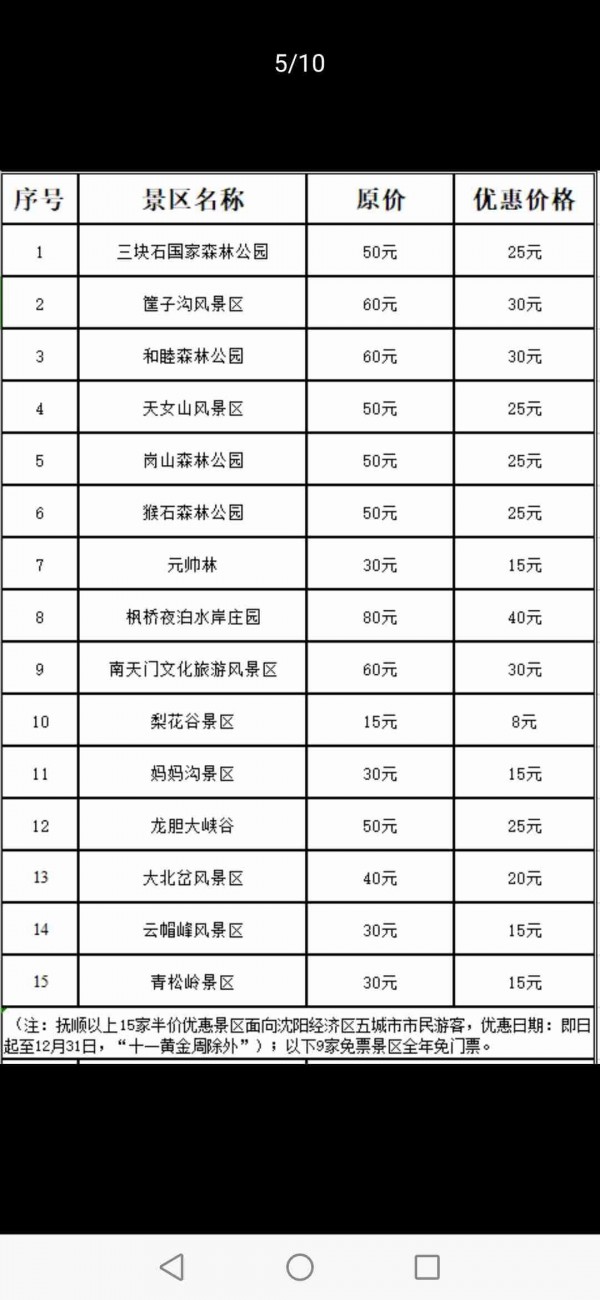 5/10

| 序号 | 景区名称 | 原价 | 优惠价格 |
|---|---|---|---|
| 1 | 三块石国家森林公园 | 50元 | 25元 |
| 2 | 筐子沟风景区 | 60元 | 30元 |
| 3 | 和睦森林公园 | 60元 | 30元 |
| 4 | 天女山风景区 | 50元 | 25元 |
| 5 | 岗山森林公园 | 50元 | 25元 |
| 6 | 猴石森林公园 | 50元 | 25元 |
| 7 | 元帅林 | 30元 | 15元 |
| 8 | 枫桥夜泊水岸庄园 | 80元 | 40元 |
| 9 | 南天门文化旅游风景区 | 60元 | 30元 |
| 10 | 梨花谷景区 | 15元 | 8元 |
| 11 | 妈妈沟景区 | 30元 | 15元 |
| 12 | 龙胆大峡谷 | 50元 | 25元 |
| 13 | 大北岔风景区 | 40元 | 20元 |
| 14 | 云帽峰风景区 | 30元 | 15元 |
| 15 | 青松岭景区 | 30元 | 15元 |

（注：抚顺以上15家半价优惠景区面向沈阳经济区五城市市民游客，优惠日期：即日起至12月31日，“十一黄金周除外”）；以下9家免票景区全年免门票。